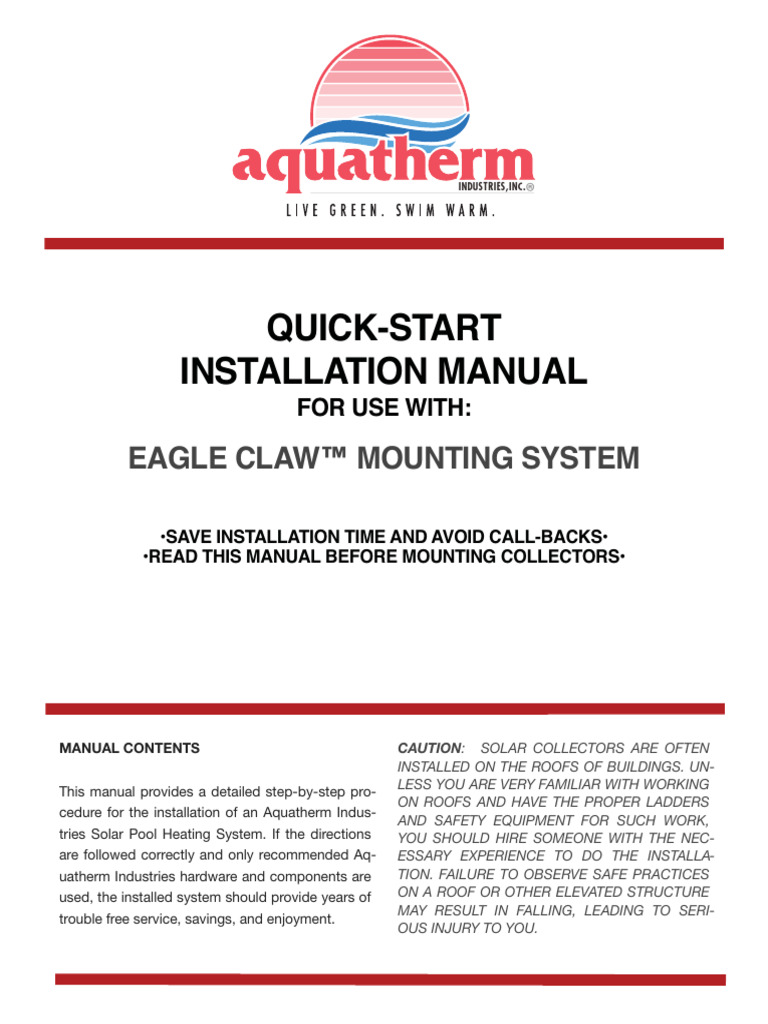 aquatherm
INDUSTRIES, INC.®
LIVE GREEN. SWIM WARM.

QUICK-START
INSTALLATION MANUAL
FOR USE WITH:

EAGLE CLAW™ MOUNTING SYSTEM

•SAVE INSTALLATION TIME AND AVOID CALL-BACKS•
•READ THIS MANUAL BEFORE MOUNTING COLLECTORS•

MANUAL CONTENTS

This manual provides a detailed step-by-step procedure for the installation of an Aquatherm Industries Solar Pool Heating System. If the directions are followed correctly and only recommended Aquatherm Industries hardware and components are used, the installed system should provide years of trouble free service, savings, and enjoyment.

CAUTION: SOLAR COLLECTORS ARE OFTEN INSTALLED ON THE ROOFS OF BUILDINGS. UNLESS YOU ARE VERY FAMILIAR WITH WORKING ON ROOFS AND HAVE THE PROPER LADDERS AND SAFETY EQUIPMENT FOR SUCH WORK, YOU SHOULD HIRE SOMEONE WITH THE NECESSARY EXPERIENCE TO DO THE INSTALLATION. FAILURE TO OBSERVE SAFE PRACTICES ON A ROOF OR OTHER ELEVATED STRUCTURE MAY RESULT IN FALLING, LEADING TO SERIOUS INJURY TO YOU.